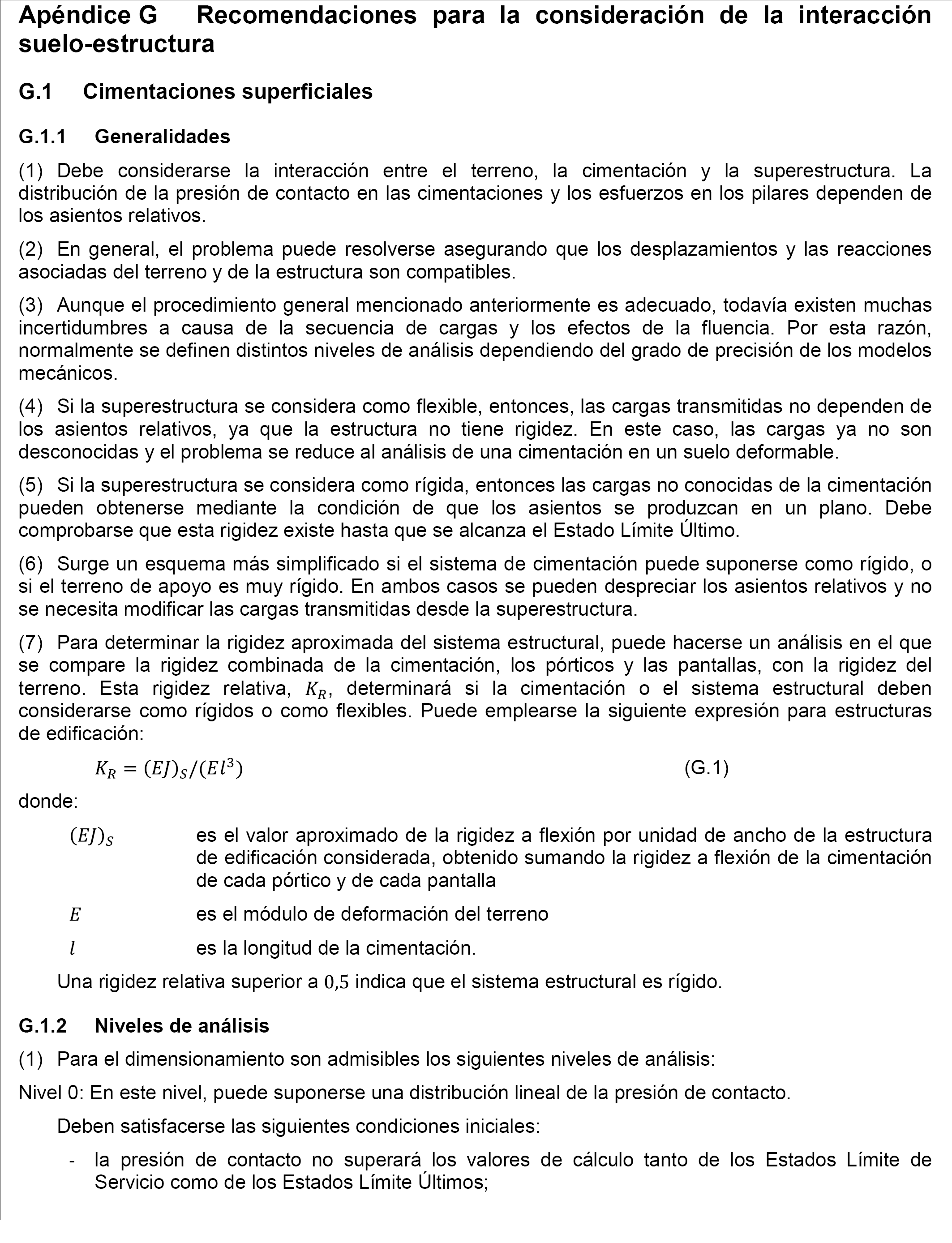 Apéndice G Recomendaciones para la consideración de la interacción suelo-estructura

G.1 Cimentaciones superficiales

G.1.1 Generalidades

(1) Debe considerarse la interacción entre el terreno, la cimentación y la superestructura. La distribución de la presión de contacto en las cimentaciones y los esfuerzos en los pilares dependen de los asientos relativos.

(2) En general, el problema puede resolverse asegurando que los desplazamientos y las reacciones asociadas del terreno y de la estructura son compatibles.

(3) Aunque el procedimiento general mencionado anteriormente es adecuado, todavía existen muchas incertidumbres a causa de la secuencia de cargas y los efectos de la fluencia. Por esta razón, normalmente se definen distintos niveles de análisis dependiendo del grado de precisión de los modelos mecánicos.

(4) Si la superestructura se considera como flexible, entonces, las cargas transmitidas no dependen de los asientos relativos, ya que la estructura no tiene rigidez. En este caso, las cargas ya no son desconocidas y el problema se reduce al análisis de una cimentación en un suelo deformable.

(5) Si la superestructura se considera como rígida, entonces las cargas no conocidas de la cimentación pueden obtenerse mediante la condición de que los asientos se produzcan en un plano. Debe comprobarse que esta rigidez existe hasta que se alcanza el Estado Límite Último.

(6) Surge un esquema más simplificado si el sistema de cimentación puede suponerse como rígido, o si el terreno de apoyo es muy rígido. En ambos casos se pueden despreciar los asientos relativos y no se necesita modificar las cargas transmitidas desde la superestructura.

(7) Para determinar la rigidez aproximada del sistema estructural, puede hacerse un análisis en el que se compare la rigidez combinada de la cimentación, los pórticos y las pantallas, con la rigidez del terreno. Esta rigidez relativa, $K_R$, determinará si la cimentación o el sistema estructural deben considerarse como rígidos o como flexibles. Puede emplearse la siguiente expresión para estructuras de edificación:

$K_R = (EJ)_S/(El^3)$ (G.1)

donde:

$(EJ)_S$ es el valor aproximado de la rigidez a flexión por unidad de ancho de la estructura de edificación considerada, obtenido sumando la rigidez a flexión de la cimentación de cada pórtico y de cada pantalla

$E$ es el módulo de deformación del terreno

$l$ es la longitud de la cimentación.

Una rigidez relativa superior a $0{,}5$ indica que el sistema estructural es rígido.

G.1.2 Niveles de análisis

(1) Para el dimensionamiento son admisibles los siguientes niveles de análisis:

Nivel 0: En este nivel, puede suponerse una distribución lineal de la presión de contacto.

Deben satisfacerse las siguientes condiciones iniciales:

- la presión de contacto no superará los valores de cálculo tanto de los Estados Límite de Servicio como de los Estados Límite Últimos;